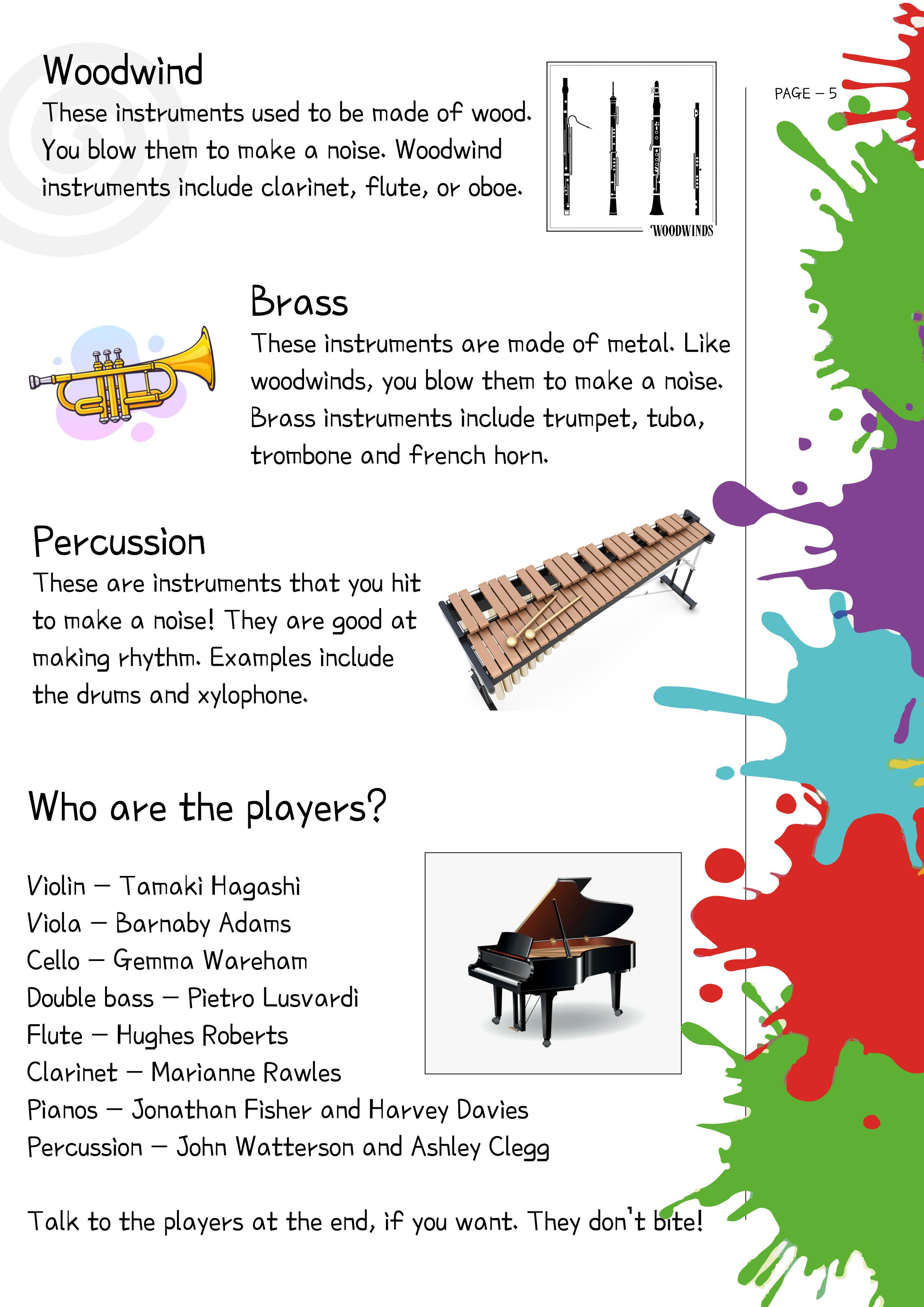 PAGE – 5

Woodwind

These instruments used to be made of wood. You blow them to make a noise. Woodwind instruments include clarinet, flute, or oboe.

WOODWINDS

Brass

These instruments are made of metal. Like woodwinds, you blow them to make a noise. Brass instruments include trumpet, tuba, trombone and french horn.

Percussion

These are instruments that you hit to make a noise! They are good at making rhythm. Examples include the drums and xylophone.

Who are the players?

Violin – Tamaki Hagashi
Viola – Barnaby Adams
Cello – Gemma Wareham
Double bass – Pietro Lusvardi
Flute – Hughes Roberts
Clarinet – Marianne Rawles
Pianos – Jonathan Fisher and Harvey Davies
Percussion – John Watterson and Ashley Clegg

Talk to the players at the end, if you want. They don't bite!